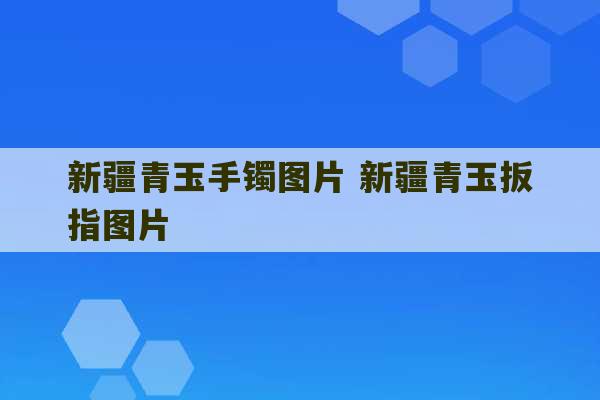 新疆青玉手镯图片 新疆青玉扳指图片